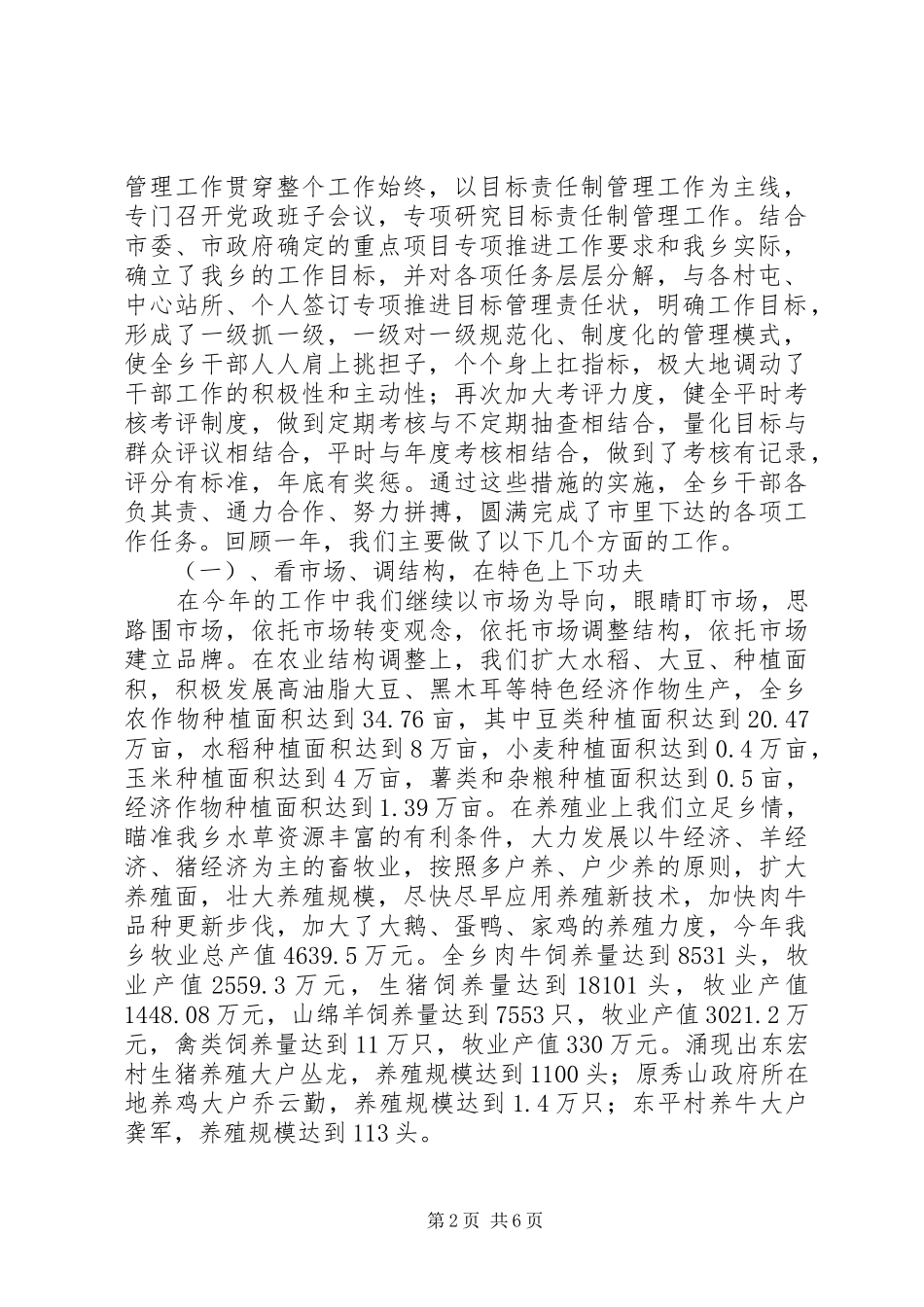 管理工作贯穿整个工作始终，以目标责任制管理工作为主线，专门召开党政班子会议，专项研究目标责任制管理工作。结合市委、市政府确定的重点项目专项推进工作要求和我乡实际，确立了我乡的工作目标，并对各项任务层层分解，与各村屯、中心站所、个人签订专项推进目标管理责任状，明确工作目标，形成了一级抓一级，一级对一级规范化、制度化的管理模式，使全乡干部人人肩上挑担子，个个身上扛指标，极大地调动了干部工作的积极性和主动性；再次加大考评力度，健全平时考核考评制度，做到定期考核与不定期抽查相结合，量化目标与群众评议相结合，平时与年度考核相结合，做到了考核有记录，评分有标准，年底有奖惩。通过这些措施的实施，全乡干部各负其责、通力合作、努力拼搏，圆满完成了市里下达的各项工作任务。回顾一年，我们主要做了以下几个方面的工作。

（一）、看市场、调结构，在特色上下功夫

在今年的工作中我们继续以市场为导向，眼睛盯市场，思路围市场，依托市场转变观念，依托市场调整结构，依托市场建立品牌。在农业结构调整上，我们扩大水稻、大豆、种植面积，积极发展高油脂大豆、黑木耳等特色经济作物生产，全乡农作物种植面积达到34.76亩，其中豆类种植面积达到20.47万亩，水稻种植面积达到8万亩，小麦种植面积达到0.4万亩，玉米种植面积达到4万亩，薯类和杂粮种植面积达到0.5亩，经济作物种植面积达到1.39万亩。在养殖业上我们立足乡情，瞄准我乡水草资源丰富的有利条件，大力发展以牛经济、羊经济、猪经济为主的畜牧业，按照多户养、户少养的原则，扩大养殖面，壮大养殖规模，尽快尽早应用养殖新技术，加快肉牛品种更新步伐，加大了大鹅、蛋鸭、家鸡的养殖力度，今年我乡牧业总产值4639.5万元。全乡肉牛饲养量达到8531头，牧业产值2559.3万元，生猪饲养量达到18101头，牧业产值1448.08万元，山绵羊饲养量达到7553只，牧业产值3021.2万元，禽类饲养量达到11万只，牧业产值330万元。涌现出东宏村生猪养殖大户丛龙，养殖规模达到1100头；原秀山政府所在地养鸡大户乔云勤，养殖规模达到1.4万只；东平村养牛大户龚军，养殖规模达到113头。

第2页 共6页